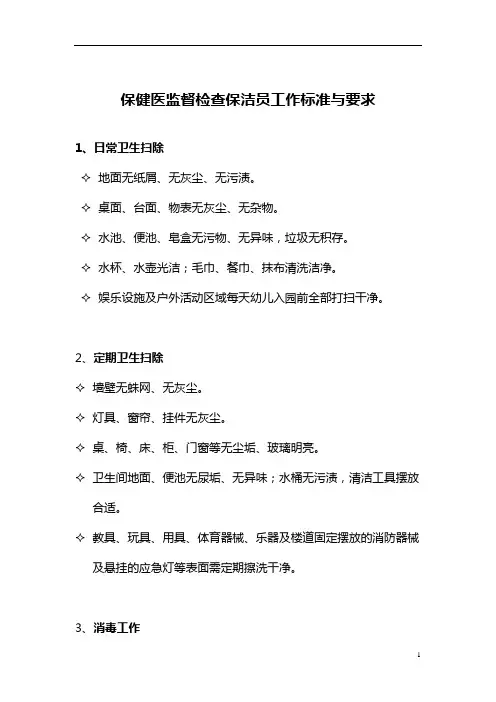 保健医监督检查保洁员工作标准与要求

1、日常卫生扫除

✧ 地面无纸屑、无灰尘、无污渍。

✧ 桌面、台面、物表无灰尘、无杂物。

✧ 水池、便池、皂盒无污物、无异味，垃圾无积存。

✧ 水杯、水壶光洁；毛巾、餐巾、抹布清洗洁净。

✧ 娱乐设施及户外活动区域每天幼儿入园前全部打扫干净。

2、定期卫生扫除

✧ 墙壁无蛛网、无灰尘。

✧ 灯具、窗帘、挂件无灰尘。

✧ 桌、椅、床、柜、门窗等无尘垢、玻璃明亮。

✧ 卫生间地面、便池无尿垢、无异味；水桶无污渍，清洁工具摆放合适。

✧ 教具、玩具、用具、体育器械、乐器及楼道固定摆放的消防器械及悬挂的应急灯等表面需定期擦洗干净。

3、消毒工作

1